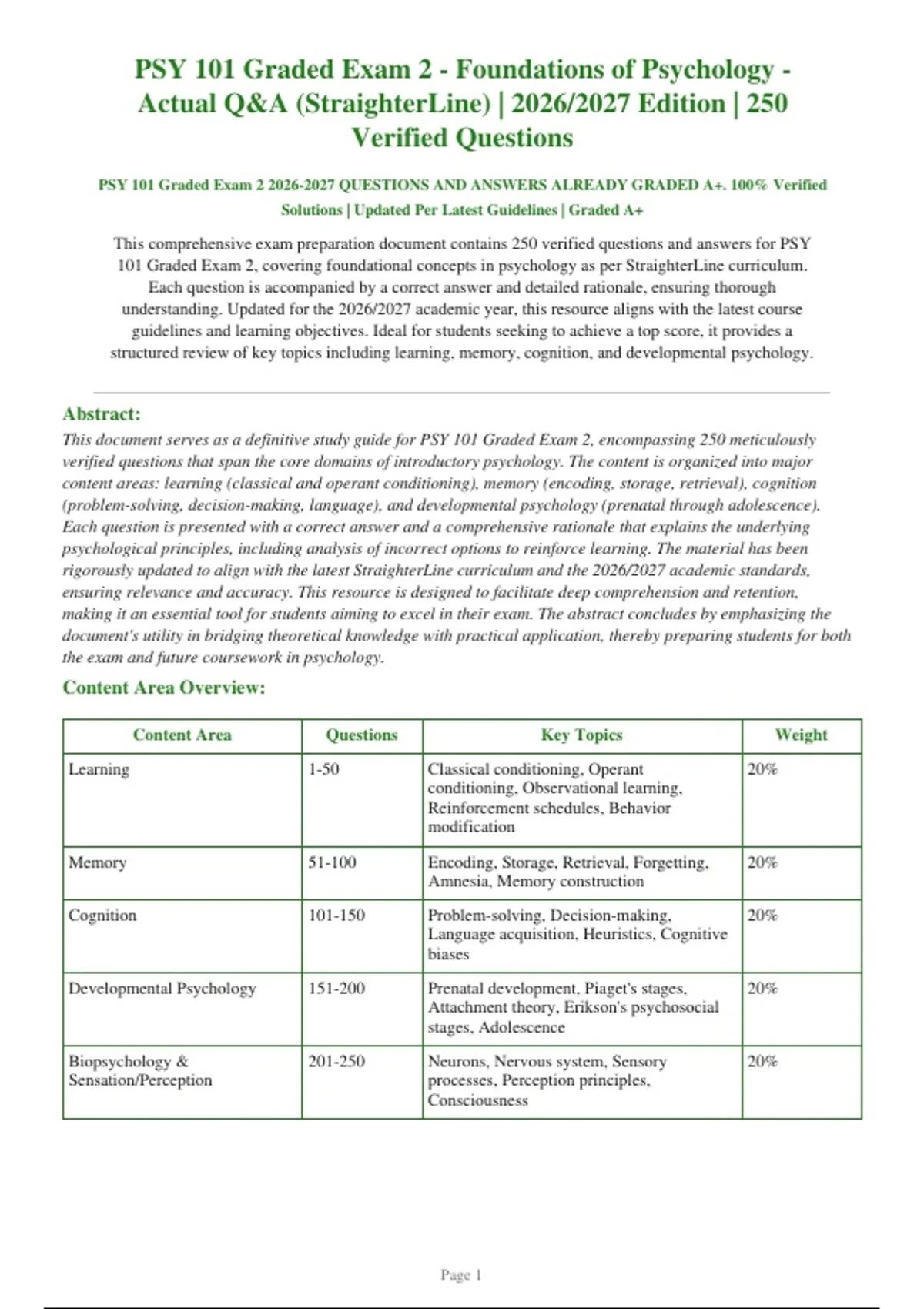 PSY 101 Graded Exam 2 - Foundations of Psychology - Actual Q&A (StraighterLine) | 2026/2027 Edition | 250 Verified Questions

PSY 101 Graded Exam 2 2026-2027 QUESTIONS AND ANSWERS ALREADY GRADED A+. 100% Verified Solutions | Updated Per Latest Guidelines | Graded A+

This comprehensive exam preparation document contains 250 verified questions and answers for PSY 101 Graded Exam 2, covering foundational concepts in psychology as per StraighterLine curriculum. Each question is accompanied by a correct answer and detailed rationale, ensuring thorough understanding. Updated for the 2026/2027 academic year, this resource aligns with the latest course guidelines and learning objectives. Ideal for students seeking to achieve a top score, it provides a structured review of key topics including learning, memory, cognition, and developmental psychology.

Abstract:

This document serves as a definitive study guide for PSY 101 Graded Exam 2, encompassing 250 meticulously verified questions that span the core domains of introductory psychology. The content is organized into major content areas: learning (classical and operant conditioning), memory (encoding, storage, retrieval), cognition (problem-solving, decision-making, language), and developmental psychology (prenatal through adolescence). Each question is presented with a correct answer and a comprehensive rationale that explains the underlying psychological principles, including analysis of incorrect options to reinforce learning. The material has been rigorously updated to align with the latest StraighterLine curriculum and the 2026/2027 academic standards, ensuring relevance and accuracy. This resource is designed to facilitate deep comprehension and retention, making it an essential tool for students aiming to excel in their exam. The abstract concludes by emphasizing the document's utility in bridging theoretical knowledge with practical application, thereby preparing students for both the exam and future coursework in psychology.

Content Area Overview:

| Content Area | Questions | Key Topics | Weight |
|---|---|---|---|
| Learning | 1-50 | Classical conditioning, Operant conditioning, Observational learning, Reinforcement schedules, Behavior modification | 20% |
| Memory | 51-100 | Encoding, Storage, Retrieval, Forgetting, Amnesia, Memory construction | 20% |
| Cognition | 101-150 | Problem-solving, Decision-making, Language acquisition, Heuristics, Cognitive biases | 20% |
| Developmental Psychology | 151-200 | Prenatal development, Piaget's stages, Attachment theory, Erikson's psychosocial stages, Adolescence | 20% |
| Biopsychology & Sensation/Perception | 201-250 | Neurons, Nervous system, Sensory processes, Perception principles, Consciousness | 20% |

Page 1